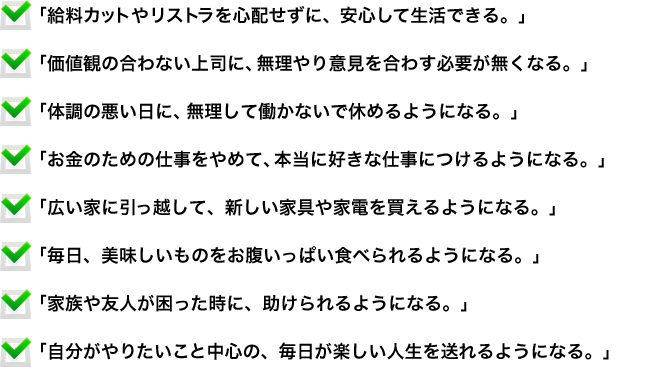 「給料カットやリストラを心配せずに、安心して生活できる。」

「価値観の合わない上司に、無理やり意見を合わす必要が無くなる。」

「体調の悪い日に、無理して働かないで休めるようになる。」

「お金のための仕事をやめて、本当に好きな仕事につけるようになる。」

「広い家に引っ越して、新しい家具や家電を買えるようになる。」

「毎日、美味しいものをお腹いっぱい食べられるようになる。」

「家族や友人が困った時に、助けられるようになる。」

「自分がやりたいこと中心の、毎日が楽しい人生を送れるようになる。」